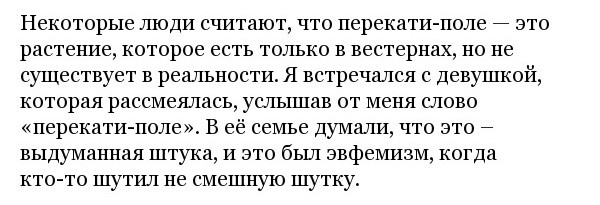 Некоторые люди считают, что перекати-поле — это растение, которое есть только в вестернах, но не существует в реальности. Я встречался с девушкой, которая рассмеялась, услышав от меня слово «перекати-поле». В её семье думали, что это – выдуманная штука, и это был эвфемизм, когда кто-то шутил не смешную шутку.